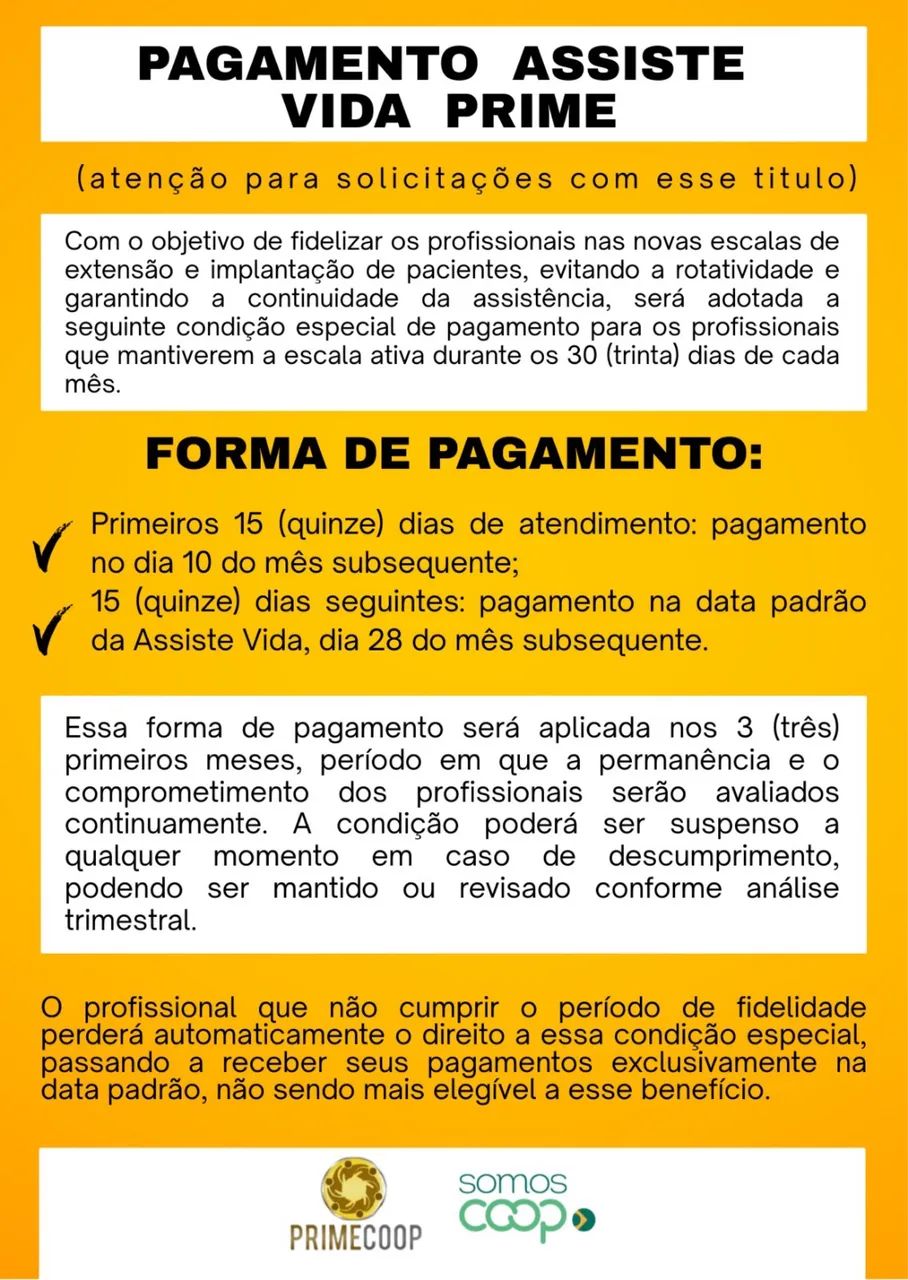 PAGAMENTO ASSISTE VIDA PRIME

(atenção para solicitações com esse titulo)

Com o objetivo de fidelizar os profissionais nas novas escalas de extensão e implantação de pacientes, evitando a rotatividade e garantindo a continuidade da assistência, será adotada a seguinte condição especial de pagamento para os profissionais que mantiverem a escala ativa durante os 30 (trinta) dias de cada mês.

FORMA DE PAGAMENTO:

Primeiros 15 (quinze) dias de atendimento: pagamento no dia 10 do mês subsequente;

15 (quinze) dias seguintes: pagamento na data padrão da Assiste Vida, dia 28 do mês subsequente.

Essa forma de pagamento será aplicada nos 3 (três) primeiros meses, período em que a permanência e o comprometimento dos profissionais serão avaliados continuamente. A condição poderá ser suspenso a qualquer momento em caso de descumprimento, podendo ser mantido ou revisado conforme análise trimestral.

O profissional que não cumprir o período de fidelidade perderá automaticamente o direito a essa condição especial, passando a receber seus pagamentos exclusivamente na data padrão, não sendo mais elegível a esse benefício.

PRIMECOOP

somos coop